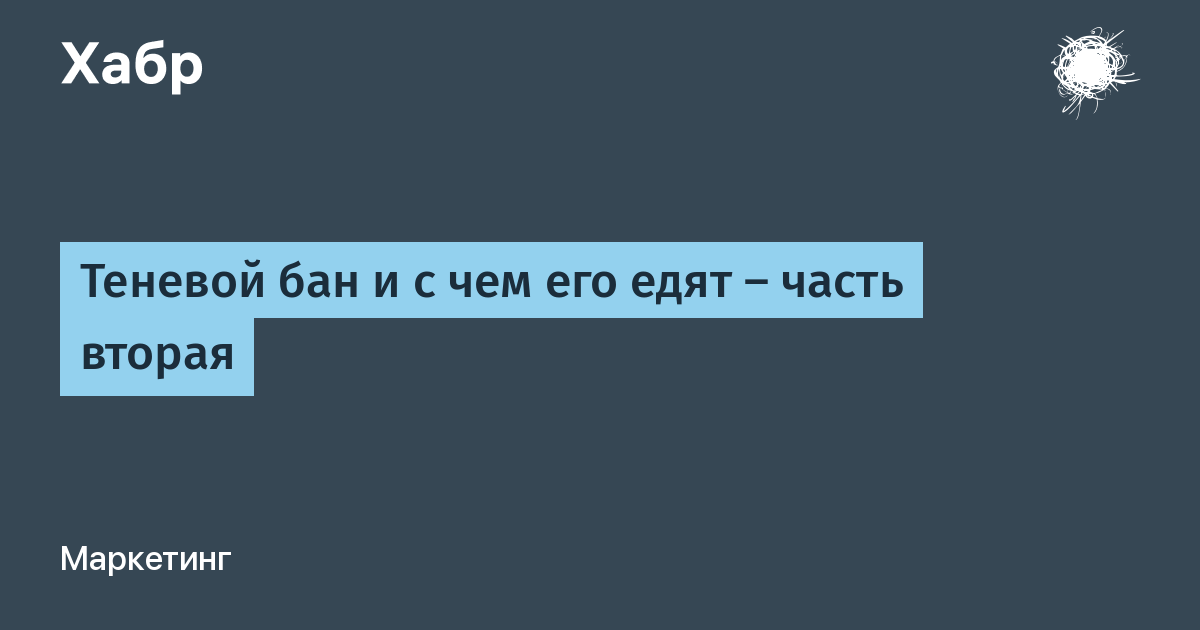 Хабр

Теневой бан и с чем его едят – часть вторая

Маркетинг